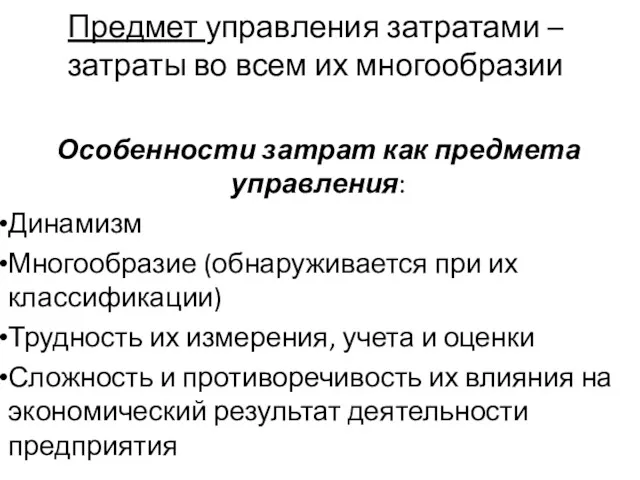 Предмет управления затратами – затраты во всем их многообразии

Особенности затрат как предмета управления:

•Динамизм

•Многообразие (обнаруживается при их классификации)

•Трудность их измерения, учета и оценки

•Сложность и противоречивость их влияния на экономический результат деятельности предприятия